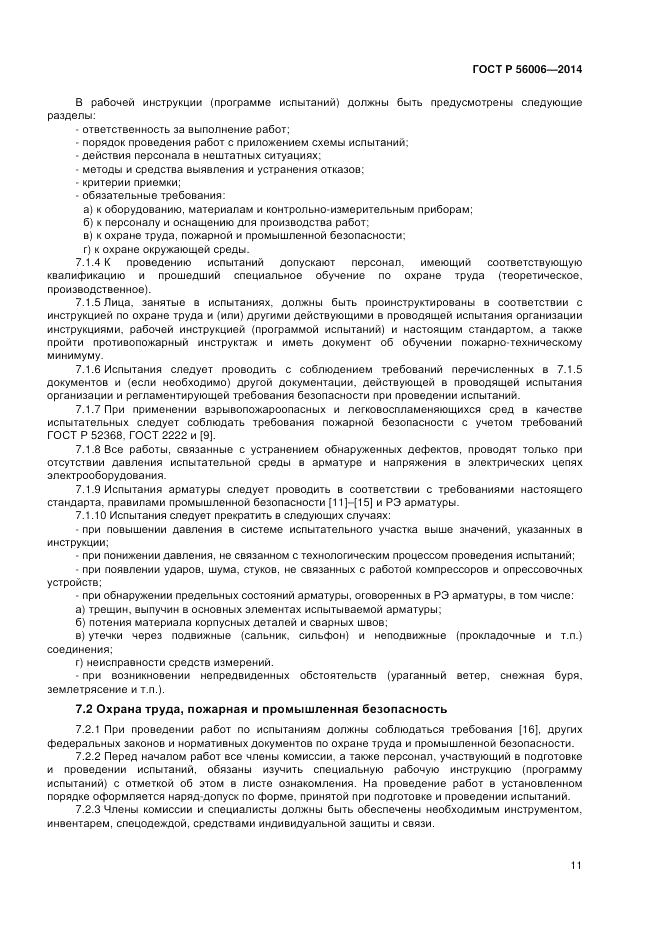 ГОСТ Р 56006—2014

В рабочей инструкции (программе испытаний) должны быть предусмотрены следующие разделы:
- ответственность за выполнение работ;
- порядок проведения работ с приложением схемы испытаний;
- действия персонала в нештатных ситуациях;
- методы и средства выявления и устранения отказов;
- критерии приемки;
- обязательные требования:
а) к оборудованию, материалам и контрольно-измерительным приборам;
б) к персоналу и оснащению для производства работ;
в) к охране труда, пожарной и промышленной безопасности;
г) к охране окружающей среды.

7.1.4 К проведению испытаний допускают персонал, имеющий соответствующую квалификацию и прошедший специальное обучение по охране труда (теоретическое, производственное).

7.1.5 Лица, занятые в испытаниях, должны быть проинструктированы в соответствии с инструкцией по охране труда и (или) другими действующими в проводящей испытания организации инструкциями, рабочей инструкцией (программой испытаний) и настоящим стандартом, а также пройти противопожарный инструктаж и иметь документ об обучении пожарно-техническому минимуму.

7.1.6 Испытания следует проводить с соблюдением требований перечисленных в 7.1.5 документов и (если необходимо) другой документации, действующей в проводящей испытания организации и регламентирующей требования безопасности при проведении испытаний.

7.1.7 При применении взрывопожароопасных и легковоспламеняющихся сред в качестве испытательных следует соблюдать требования пожарной безопасности с учетом требований ГОСТ Р 52368, ГОСТ 2222 и [9].

7.1.8 Все работы, связанные с устранением обнаруженных дефектов, проводят только при отсутствии давления испытательной среды в арматуре и напряжения в электрических цепях электрооборудования.

7.1.9 Испытания арматуры следует проводить в соответствии с требованиями настоящего стандарта, правилами промышленной безопасности [11]–[15] и РЭ арматуры.

7.1.10 Испытания следует прекратить в следующих случаях:
- при повышении давления в системе испытательного участка выше значений, указанных в инструкции;
- при понижении давления, не связанном с технологическим процессом проведения испытаний;
- при появлении ударов, шума, стуков, не связанных с работой компрессоров и опрессовочных устройств;
- при обнаружении предельных состояний арматуры, оговоренных в РЭ арматуры, в том числе:
а) трещин, выпучин в основных элементах испытываемой арматуры;
б) потения материала корпусных деталей и сварных швов;
в) утечки через подвижные (сальник, сильфон) и неподвижные (прокладочные и т.п.) соединения;
г) неисправности средств измерений.
- при возникновении непредвиденных обстоятельств (ураганный ветер, снежная буря, землетрясение и т.п.).

7.2 Охрана труда, пожарная и промышленная безопасность

7.2.1 При проведении работ по испытаниям должны соблюдаться требования [16], других федеральных законов и нормативных документов по охране труда и промышленной безопасности.

7.2.2 Перед началом работ все члены комиссии, а также персонал, участвующий в подготовке и проведении испытаний, обязаны изучить специальную рабочую инструкцию (программу испытаний) с отметкой об этом в листе ознакомления. На проведение работ в установленном порядке оформляется наряд-допуск по форме, принятой при подготовке и проведении испытаний.

7.2.3 Члены комиссии и специалисты должны быть обеспечены необходимым инструментом, инвентарем, спецодеждой, средствами индивидуальной защиты и связи.

11